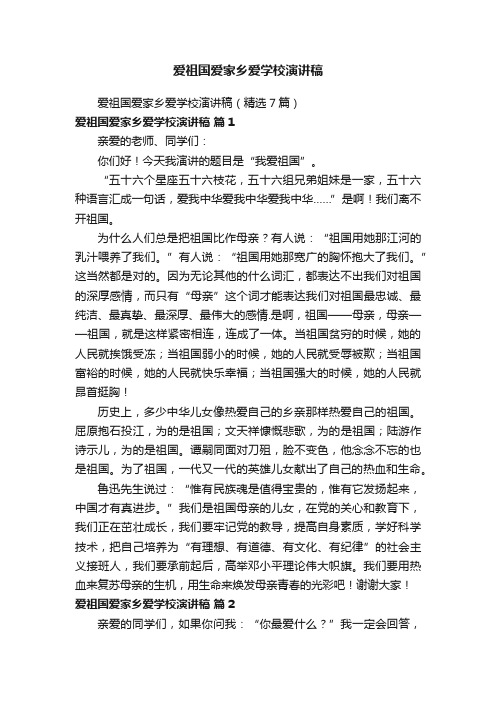 爱祖国爱家乡爱学校演讲稿

爱祖国爱家乡爱学校演讲稿（精选7篇）

爱祖国爱家乡爱学校演讲稿 篇1

亲爱的老师、同学们：

你们好！今天我演讲的题目是“我爱祖国”。

“五十六个星座五十六枝花，五十六组兄弟姐妹是一家，五十六种语言汇成一句话，爱我中华爱我中华爱我中华……”是啊！我们离不开祖国。

为什么人们总是把祖国比作母亲？有人说：“祖国用她那江河的乳汁喂养了我们。”有人说：“祖国用她那宽广的胸怀抱大了我们。”这当然都是对的。因为无论其他的什么词汇，都表达不出我们对祖国的深厚感情，而只有“母亲”这个词才能表达我们对祖国最忠诚、最纯洁、最真挚、最深厚、最伟大的感情.是啊，祖国——母亲，母亲——祖国，就是这样紧密相连，连成了一体。当祖国贫穷的时候，她的人民就挨饿受冻；当祖国弱小的时候，她的人民就受辱被欺；当祖国富裕的时候，她的人民就快乐幸福；当祖国强大的时候，她的人民就昂首挺胸！

历史上，多少中华儿女像热爱自己的乡亲那样热爱自己的祖国。屈原抱石投江，为的是祖国；文天祥慷慨悲歌，为的是祖国；陆游作诗示儿，为的是祖国。谭嗣同面对刀殂，脸不变色，他念念不忘的也是祖国。为了祖国，一代又一代的英雄儿女献出了自己的热血和生命。

鲁迅先生说过：“惟有民族魂是值得宝贵的，惟有它发扬起来，中国才有真进步。”我们是祖国母亲的儿女，在党的关心和教育下，我们正在茁壮成长，我们要牢记党的教导，提高自身素质，学好科学技术，把自己培养为“有理想、有道德、有文化、有纪律”的社会主义接班人，我们要承前起后，高举邓小平理论伟大帜旗。我们要用热血来复苏母亲的生机，用生命来焕发母亲青春的光彩吧！谢谢大家！

爱祖国爱家乡爱学校演讲稿 篇2

亲爱的同学们，如果你问我：“你最爱什么？”我一定会回答，